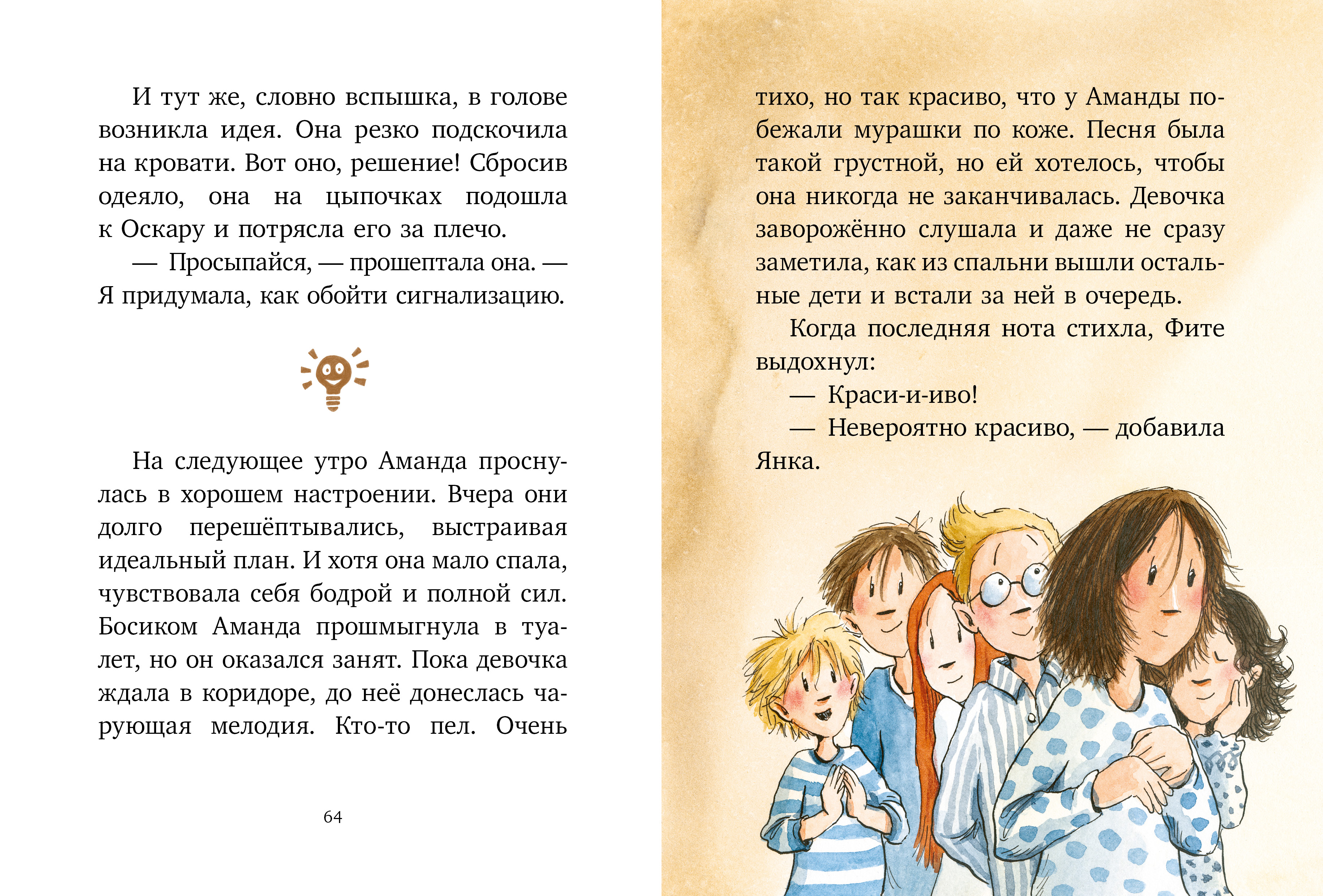 И тут же, словно вспышка, в голове возникла идея. Она резко подскочила на кровати. Вот оно, решение! Сбросив одеяло, она на цыпочках подошла к Оскару и потрясла его за плечо.

— Просыпайся, — прошептала она. — Я придумала, как обойти сигнализацию.

На следующее утро Аманда проснулась в хорошем настроении. Вчера они долго перешёптывались, выстраивая идеальный план. И хотя она мало спала, чувствовала себя бодрой и полной сил. Босиком Аманда прошмыгнула в туалет, но он оказался занят. Пока девочка ждала в коридоре, до неё донеслась чарующая мелодия. Кто-то пел. Очень

64

тихо, но так красиво, что у Аманды побежали мурашки по коже. Песня была такой грустной, но ей хотелось, чтобы она никогда не заканчивалась. Девочка заворожённо слушала и даже не сразу заметила, как из спальни вышли остальные дети и встали за ней в очередь.

Когда последняя нота стихла, Фите выдохнул:

— Краси-и-иво!

— Невероятно красиво, — добавила Янка.